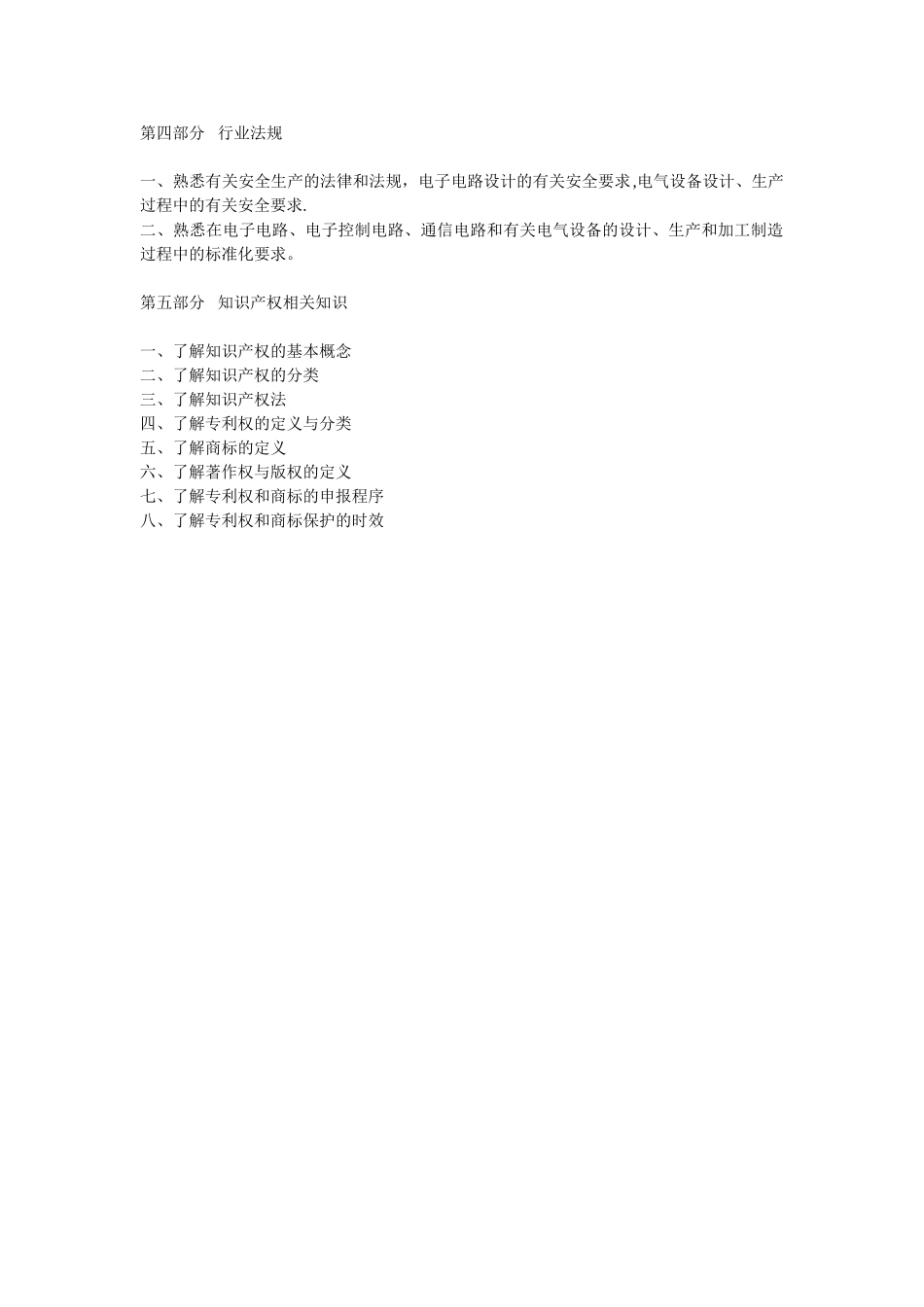 第四部分 行业法规

一、熟悉有关安全生产的法律和法规，电子电路设计的有关安全要求,电气设备设计、生产过程中的有关安全要求.
二、熟悉在电子电路、电子控制电路、通信电路和有关电气设备的设计、生产和加工制造过程中的标准化要求。

第五部分 知识产权相关知识

一、了解知识产权的基本概念
二、了解知识产权的分类
三、了解知识产权法
四、了解专利权的定义与分类
五、了解商标的定义
六、了解著作权与版权的定义
七、了解专利权和商标的申报程序
八、了解专利权和商标保护的时效